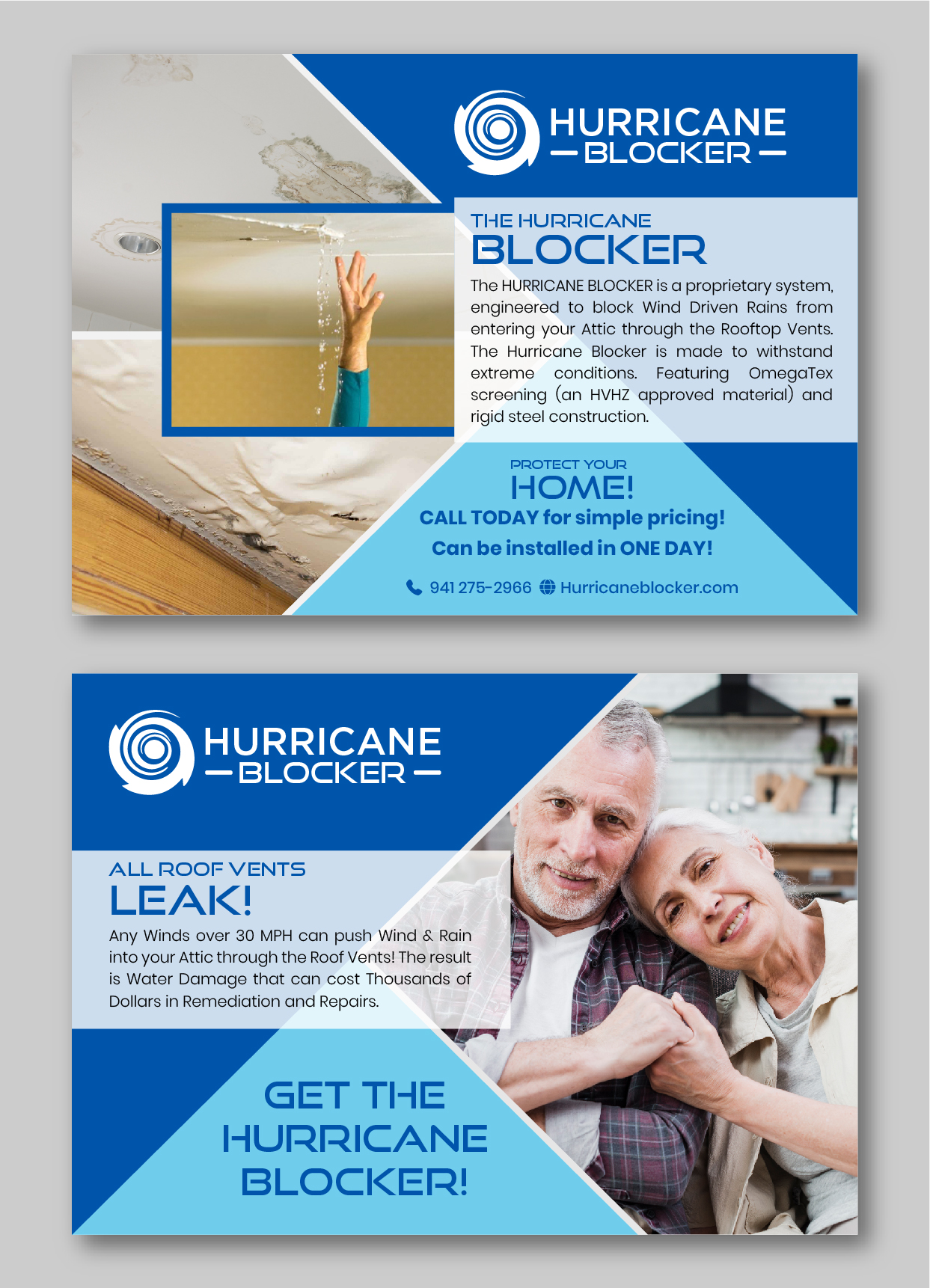 HURRICANE
— BLOCKER —

THE HURRICANE
BLOCKER

The HURRICANE BLOCKER is a proprietary system, engineered to block Wind Driven Rains from entering your Attic through the Rooftop Vents. The Hurricane Blocker is made to withstand extreme conditions. Featuring OmegaTex screening (an HVHZ approved material) and rigid steel construction.

PROTECT YOUR
HOME!
CALL TODAY for simple pricing!
Can be installed in ONE DAY!

941 275-2966 Hurricaneblocker.com

HURRICANE
— BLOCKER —

ALL ROOF VENTS
LEAK!

Any Winds over 30 MPH can push Wind & Rain into your Attic through the Roof Vents! The result is Water Damage that can cost Thousands of Dollars in Remediation and Repairs.

GET THE
HURRICANE
BLOCKER!